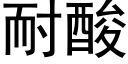 耐酸